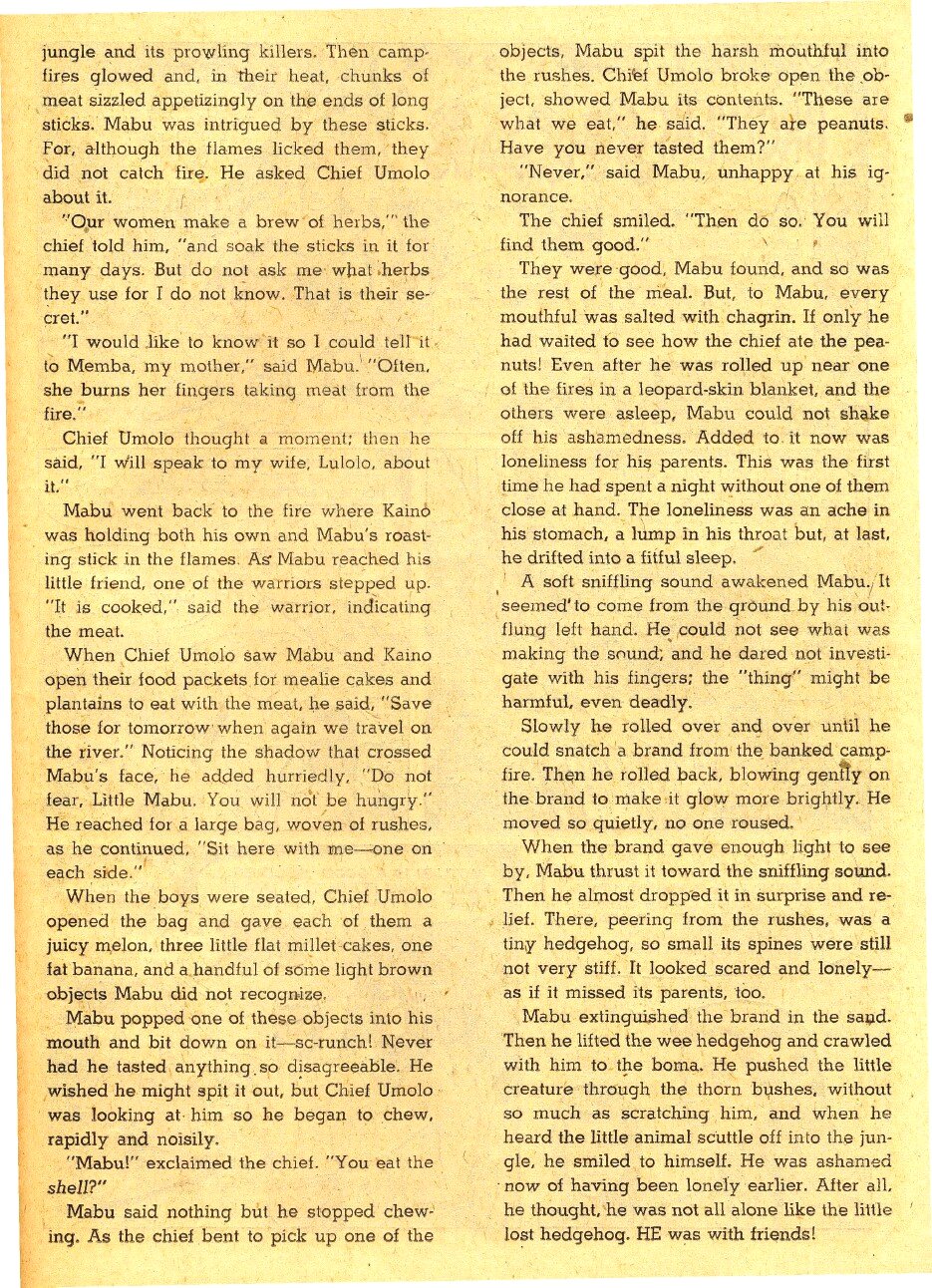 jungle and its prowling killers. Then campfires glowed and, in their heat, chunks of meat sizzled appetizingly on the ends of long sticks. Mabu was intrigued by these sticks. For, although the flames licked them, they did not catch fire. He asked Chief Umolo about it.

"Our women make a brew of herbs," the chief told him, "and soak the sticks in it for many days. But do not ask me what herbs they use for I do not know. That is their secret."

"I would like to know it so I could tell it to Memba, my mother," said Mabu. "Often, she burns her fingers taking meat from the fire."

Chief Umolo thought a moment; then he said, "I will speak to my wife, Lulolo, about it."

Mabu went back to the fire where Kaino was holding both his own and Mabu's roasting stick in the flames. As Mabu reached his little friend, one of the warriors stepped up. "It is cooked," said the warrior, indicating the meat.

When Chief Umolo saw Mabu and Kaino open their food packets for mealie cakes and plantains to eat with the meat, he said, "Save those for tomorrow when again we travel on the river." Noticing the shadow that crossed Mabu's face, he added hurriedly, "Do not fear, Little Mabu. You will not be hungry." He reached for a large bag, woven of rushes, as he continued, "Sit here with me—one on each side."

When the boys were seated, Chief Umolo opened the bag and gave each of them a juicy melon, three little flat millet cakes, one fat banana, and a handful of some light brown objects Mabu did not recognize.

Mabu popped one of these objects into his mouth and bit down on it—sc-runch! Never had he tasted anything so disagreeable. He wished he might spit it out, but Chief Umolo was looking at him so he began to chew, rapidly and noisily.

"Mabu!" exclaimed the chief. "You eat the shell?"

Mabu said nothing but he stopped chewing. As the chief bent to pick up one of the objects, Mabu spit the harsh mouthful into the rushes. Chief Umolo broke open the object, showed Mabu its contents. "These are what we eat," he said. "They are peanuts. Have you never tasted them?"

"Never," said Mabu, unhappy at his ignorance.

The chief smiled. "Then do so. You will find them good."

They were good, Mabu found, and so was the rest of the meal. But, to Mabu, every mouthful was salted with chagrin. If only he had waited to see how the chief ate the peanuts! Even after he was rolled up near one of the fires in a leopard-skin blanket, and the others were asleep, Mabu could not shake off his ashamedness. Added to it now was loneliness for his parents. This was the first time he had spent a night without one of them close at hand. The loneliness was an ache in his stomach, a lump in his throat but, at last, he drifted into a fitful sleep.

A soft sniffling sound awakened Mabu. It seemed to come from the ground by his outflung left hand. He could not see what was making the sound; and he dared not investigate with his fingers; the "thing" might be harmful, even deadly.

Slowly he rolled over and over until he could snatch a brand from the banked campfire. Then he rolled back, blowing gently on the brand to make it glow more brightly. He moved so quietly, no one roused.

When the brand gave enough light to see by, Mabu thrust it toward the sniffling sound. Then he almost dropped it in surprise and relief. There, peering from the rushes, was a tiny hedgehog, so small its spines were still not very stiff. It looked scared and lonely—as if it missed its parents, too.

Mabu extinguished the brand in the sand. Then he lifted the wee hedgehog and crawled with him to the boma. He pushed the little creature through the thorn bushes, without so much as scratching him, and when he heard the little animal scuttle off into the jungle, he smiled to himself. He was ashamed now of having been lonely earlier. After all, he thought, he was not all alone like the little lost hedgehog. HE was with friends!